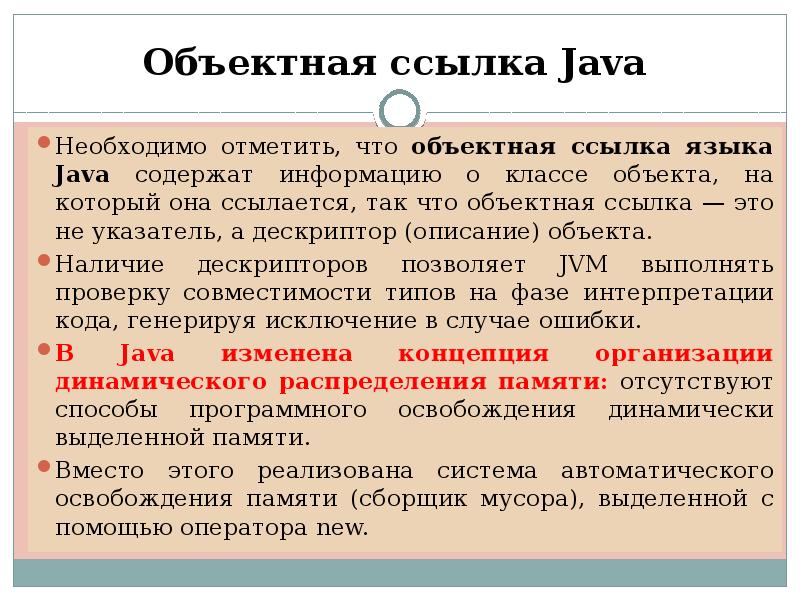 Объектная ссылка Java

Необходимо отметить, что объектная ссылка языка Java содержат информацию о классе объекта, на который она ссылается, так что объектная ссылка — это не указатель, а дескриптор (описание) объекта.

Наличие дескрипторов позволяет JVM выполнять проверку совместимости типов на фазе интерпретации кода, генерируя исключение в случае ошибки.

В Java изменена концепция организации динамического распределения памяти: отсутствуют способы программного освобождения динамически выделенной памяти.

Вместо этого реализована система автоматического освобождения памяти (сборщик мусора), выделенной с помощью оператора new.